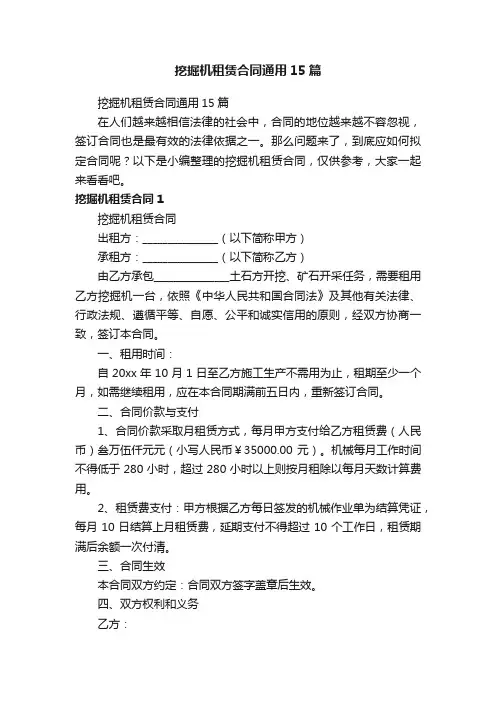 挖掘机租赁合同通用 15 篇

挖掘机租赁合同通用 15 篇

在人们越来越相信法律的社会中，合同的地位越来越不容忽视，签订合同也是最有效的法律依据之一。那么问题来了，到底应如何拟定合同呢？以下是小编整理的挖掘机租赁合同，仅供参考，大家一起来看看吧。

挖掘机租赁合同 1

挖掘机租赁合同

出租方：______________（以下简称甲方）

承租方：______________（以下简称乙方）

由乙方承包______________土石方开挖、矿石开采任务，需要租用乙方挖掘机一台，依照《中华人民共和国合同法》及其他有关法律、行政法规、遵循平等、自愿、公平和诚实信用的原则，经双方协商一致，签订本合同。

一、租用时间：

自 20xx 年 10 月 1 日至乙方施工生产不需用为止，租期至少一个月，如需继续租用，应在本合同期满前五日内，重新签订合同。

二、合同价款与支付

1、合同价款采取月租赁方式，每月甲方支付给乙方租赁费（人民币）叁万伍仟元元（小写人民币￥35000.00 元）。机械每月工作时间不得低于 280 小时，超过 280 小时以上则按月租除以每月天数计算费用。

2、租赁费支付：甲方根据乙方每日签发的机械作业单为结算凭证，每月 10 日结算上月租赁费，延期支付不得超过 10 个工作日，租赁期满后余额一次付清。

三、合同生效

本合同双方约定：合同双方签字盖章后生效。

四、双方权利和义务

乙方：